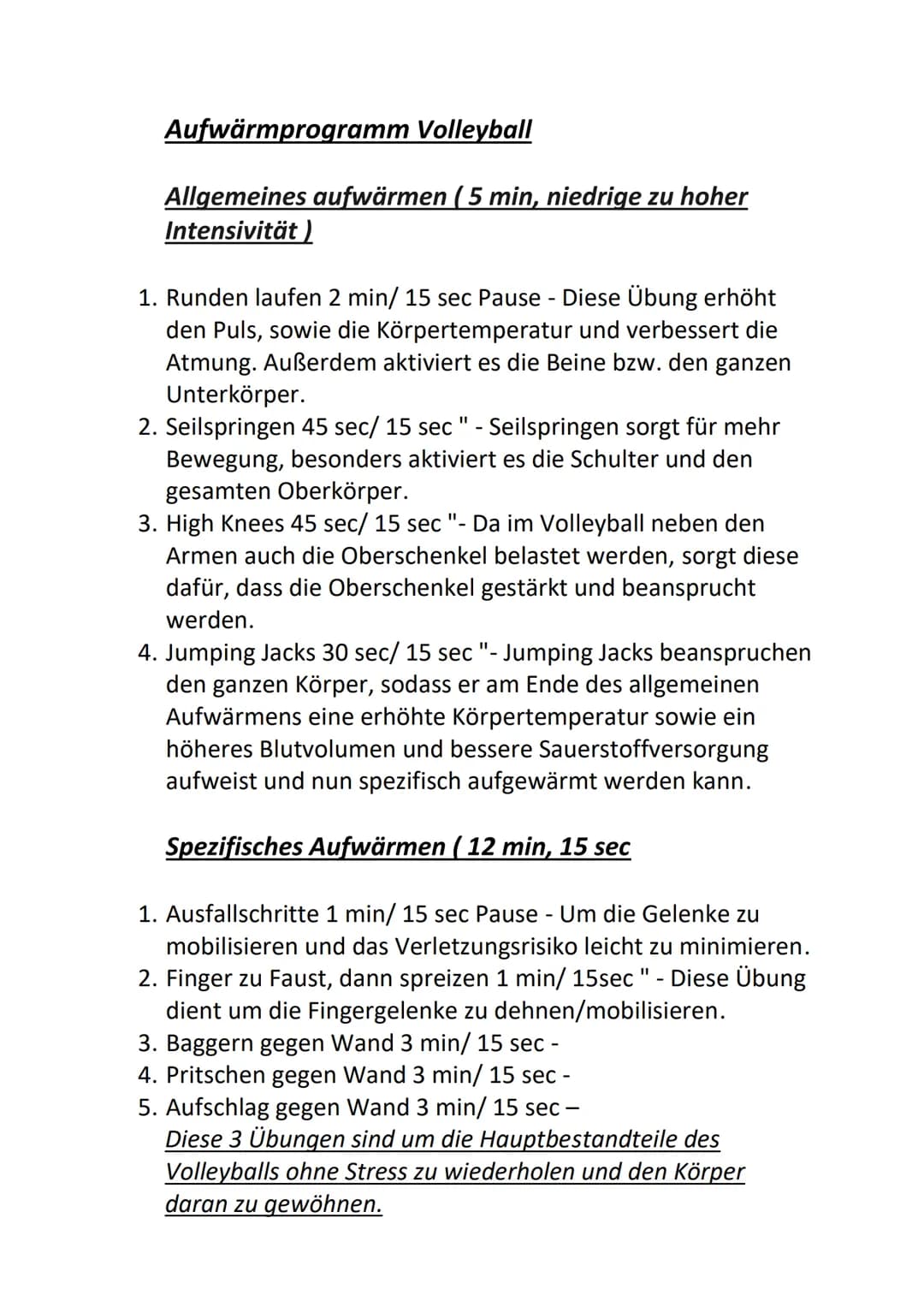 Aufwärmprogramm Volleyball

Allgemeines aufwärmen ( 5 min, niedrige zu hoher Intensivität )

1. Runden laufen 2 min/ 15 sec Pause - Diese Übung erhöht den Puls, sowie die Körpertemperatur und verbessert die Atmung. Außerdem aktiviert es die Beine bzw. den ganzen Unterkörper.
2. Seilspringen 45 sec/ 15 sec " - Seilspringen sorgt für mehr Bewegung, besonders aktiviert es die Schulter und den gesamten Oberkörper.
3. High Knees 45 sec/ 15 sec "- Da im Volleyball neben den Armen auch die Oberschenkel belastet werden, sorgt diese dafür, dass die Oberschenkel gestärkt und beansprucht werden.
4. Jumping Jacks 30 sec/ 15 sec "- Jumping Jacks beanspruchen den ganzen Körper, sodass er am Ende des allgemeinen Aufwärmens eine erhöhte Körpertemperatur sowie ein höheres Blutvolumen und bessere Sauerstoffversorgung aufweist und nun spezifisch aufgewärmt werden kann.

Spezifisches Aufwärmen ( 12 min, 15 sec

1. Ausfallschritte 1 min/ 15 sec Pause - Um die Gelenke zu mobilisieren und das Verletzungsrisiko leicht zu minimieren.
2. Finger zu Faust, dann spreizen 1 min/ 15sec " - Diese Übung dient um die Fingergelenke zu dehnen/mobilisieren.
3. Baggern gegen Wand 3 min/ 15 sec -
4. Pritschen gegen Wand 3 min/ 15 sec -
5. Aufschlag gegen Wand 3 min/ 15 sec –
Diese 3 Übungen sind um die Hauptbestandteile des Volleyballs ohne Stress zu wiederholen und den Körper daran zu gewöhnen.